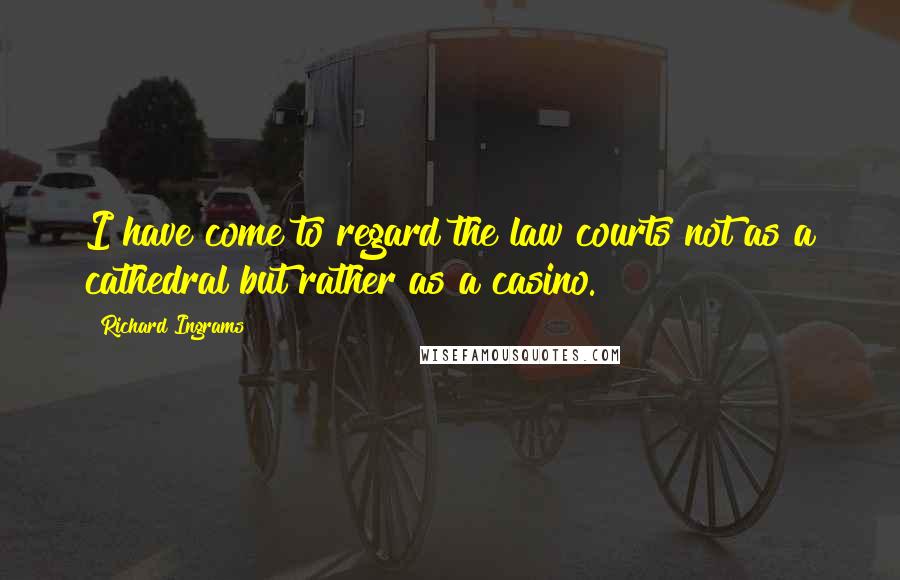 I have come to regard the law courts not as a cathedral but rather as a casino.

Richard Ingrams

WISEFAMOUSQUOTES.COM